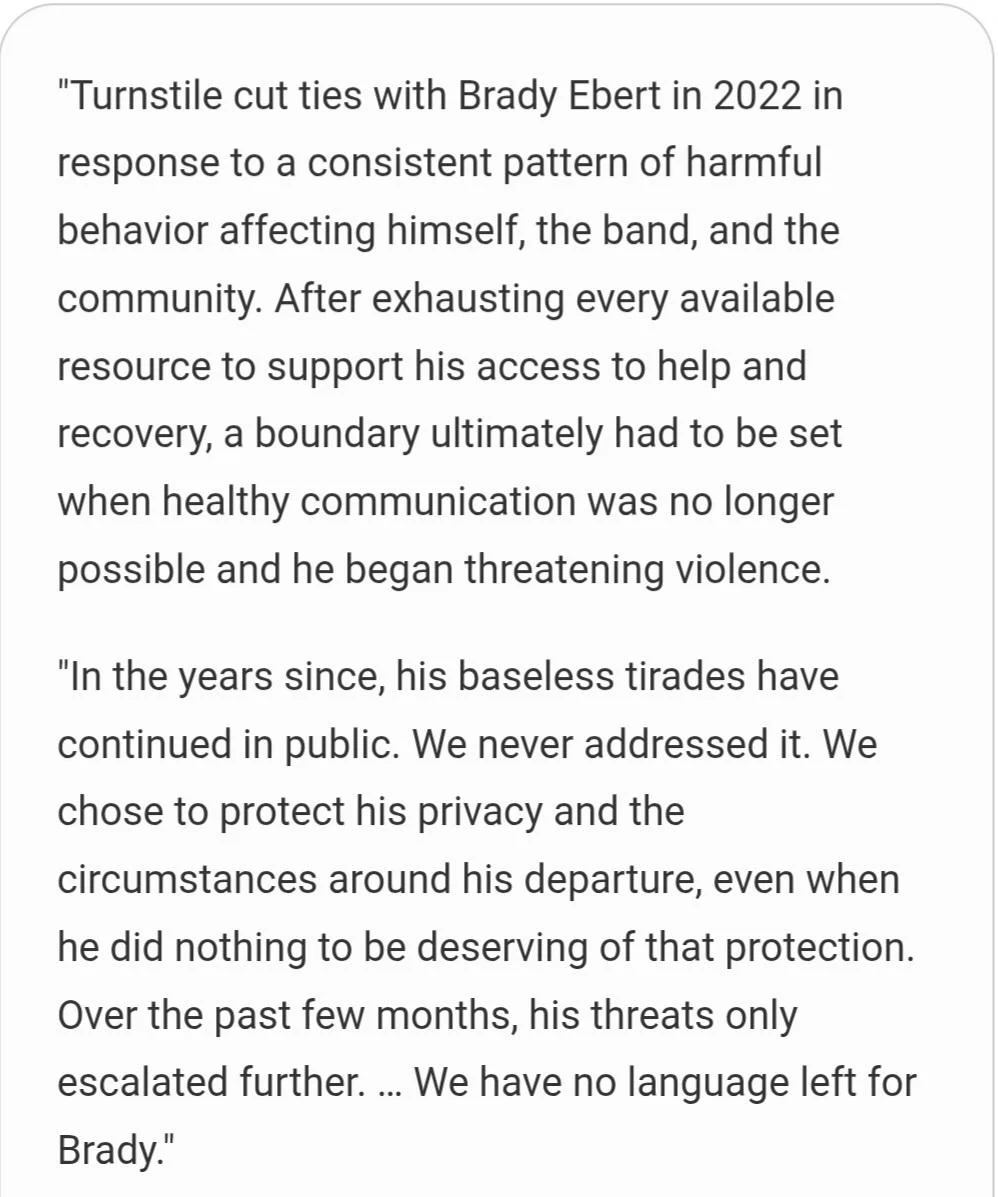 "Turnstile cut ties with Brady Ebert in 2022 in response to a consistent pattern of harmful behavior affecting himself, the band, and the community. After exhausting every available resource to support his access to help and recovery, a boundary ultimately had to be set when healthy communication was no longer possible and he began threatening violence.

"In the years since, his baseless tirades have continued in public. We never addressed it. We chose to protect his privacy and the circumstances around his departure, even when he did nothing to be deserving of that protection. Over the past few months, his threats only escalated further. ... We have no language left for Brady."